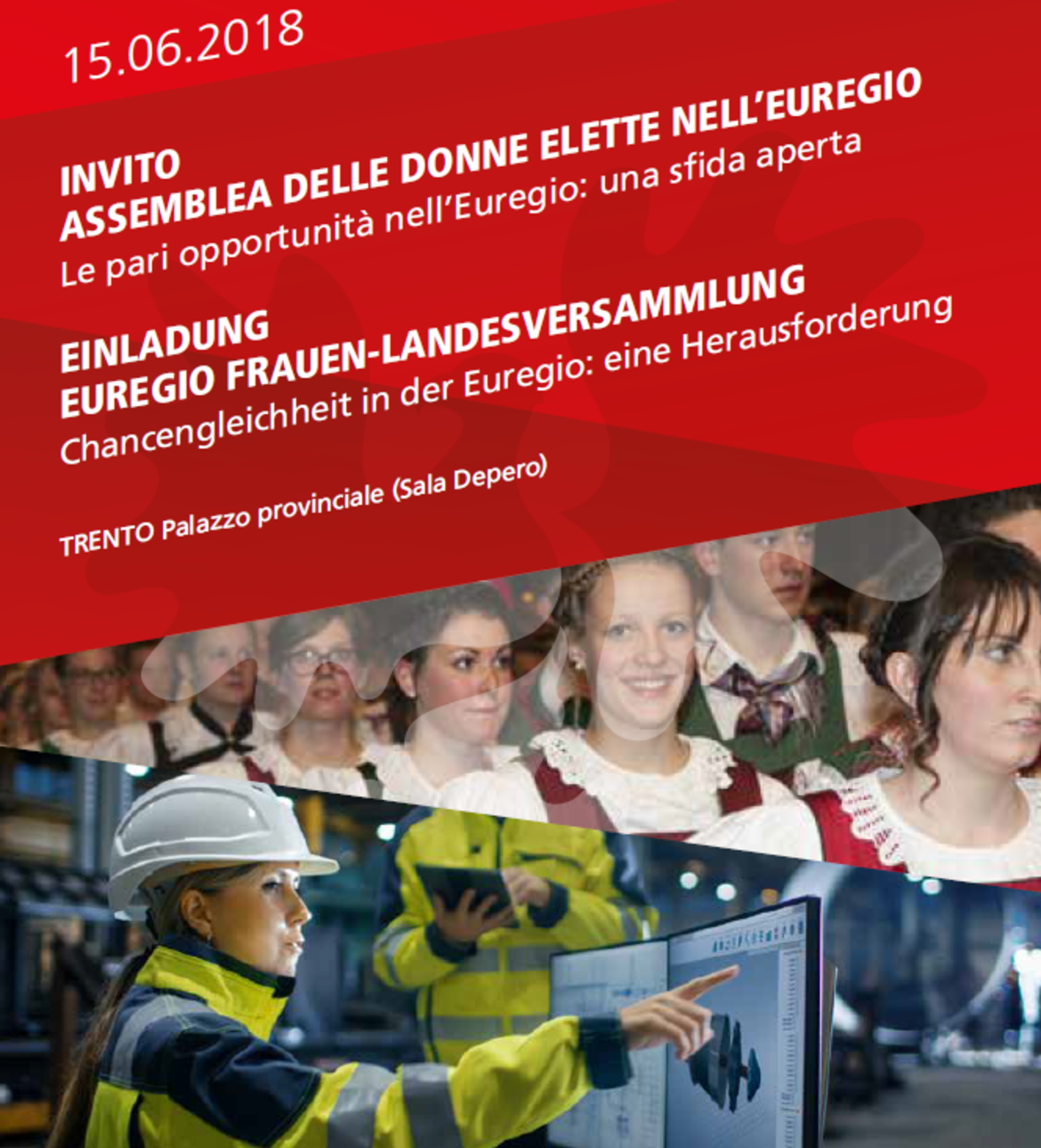 15.06.2018

INVITO
ASSEMBLEA DELLE DONNE ELETTE NELL'EUREGIO
Le pari opportunità nell'Euregio: una sfida aperta

EINLADUNG
EUREGIO FRAUEN-LANDESVERSAMMLUNG
Chancengleichheit in der Euregio: eine Herausforderung

TRENTO Palazzo provinciale (Sala Depero)